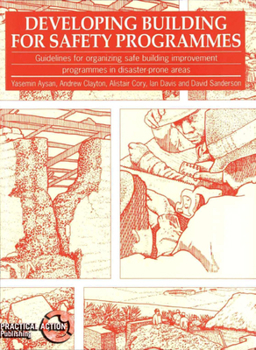 DEVELOPING BUILDING FOR SAFETY PROGRAMMES

Guidelines for organizing safe building improvement programmes in disaster-prone areas

Yasemin Aysan, Andrew Clayton, Alistair Cory, Ian Davis and David Sanderson

PRACTICAL ACTION Publishing